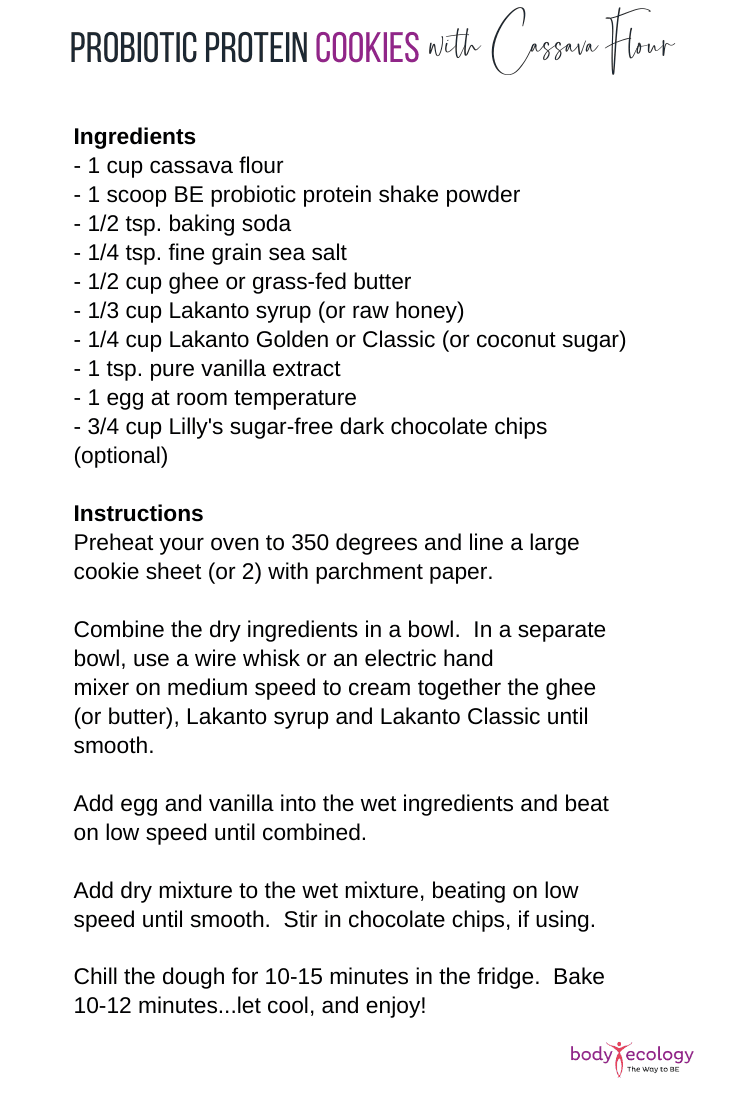 PROBIOTIC PROTEIN COOKIES with Cassava Flour

Ingredients
- 1 cup cassava flour
- 1 scoop BE probiotic protein shake powder
- 1/2 tsp. baking soda
- 1/4 tsp. fine grain sea salt
- 1/2 cup ghee or grass-fed butter
- 1/3 cup Lakanto syrup (or raw honey)
- 1/4 cup Lakanto Golden or Classic (or coconut sugar)
- 1 tsp. pure vanilla extract
- 1 egg at room temperature
- 3/4 cup Lilly's sugar-free dark chocolate chips (optional)

Instructions
Preheat your oven to 350 degrees and line a large cookie sheet (or 2) with parchment paper.

Combine the dry ingredients in a bowl. In a separate bowl, use a wire whisk or an electric hand mixer on medium speed to cream together the ghee (or butter), Lakanto syrup and Lakanto Classic until smooth.

Add egg and vanilla into the wet ingredients and beat on low speed until combined.

Add dry mixture to the wet mixture, beating on low speed until smooth. Stir in chocolate chips, if using.

Chill the dough for 10-15 minutes in the fridge. Bake 10-12 minutes...let cool, and enjoy!

body ecology
The Way to BE